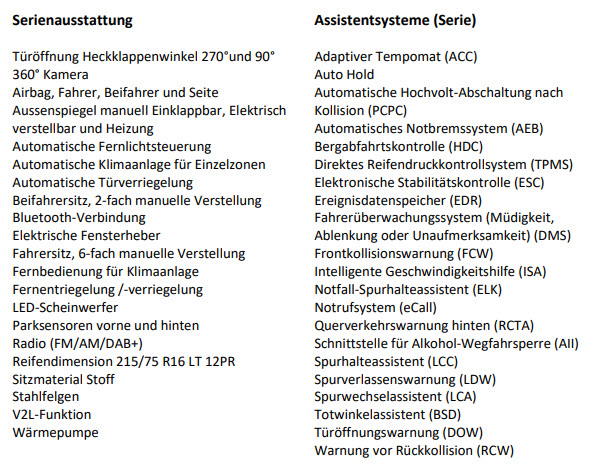 Serienausstattung

Türöffnung Heckklappenwinkel 270°und 90°
360° Kamera
Airbag, Fahrer, Beifahrer und Seite
Aussenspiegel manuell Einklappbar, Elektrisch verstellbar und Heizung
Automatische Fernlichtsteuerung
Automatische Klimaanlage für Einzelzonen
Automatische Türverriegelung
Beifahrersitz, 2-fach manuelle Verstellung
Bluetooth-Verbindung
Elektrische Fensterheber
Fahrersitz, 6-fach manuelle Verstellung
Fernbedienung für Klimaanlage
Fernentriegelung /-verriegelung
LED-Scheinwerfer
Parksensoren vorne und hinten
Radio (FM/AM/DAB+)
Reifendimension 215/75 R16 LT 12PR
Sitzmaterial Stoff
Stahlfelgen
V2L-Funktion
Wärmepumpe

Assistentsysteme (Serie)

Adaptiver Tempomat (ACC)
Auto Hold
Automatische Hochvolt-Abschaltung nach Kollision (PCPC)
Automatisches Notbremssystem (AEB)
Bergabfahrtskontrolle (HDC)
Direktes Reifendruckkontrollsystem (TPMS)
Elektronische Stabilitätskontrolle (ESC)
Ereignisdatenspeicher (EDR)
Fahrerüberwachungssystem (Müdigkeit, Ablenkung oder Unaufmerksamkeit) (DMS)
Frontkollisionswarnung (FCW)
Intelligente Geschwindigkeitshilfe (ISA)
Notfall-Spurhalteassistent (ELK)
Notrufsystem (eCall)
Querverkehrswarnung hinten (RCTA)
Schnittstelle für Alkohol-Wegfahrsperre (AII)
Spurhalteassistent (LCC)
Spurverlassenswarnung (LDW)
Spurwechselassistent (LCA)
Totwinkelassistent (BSD)
Türöffnungswarnung (DOW)
Warnung vor Rückkollision (RCW)